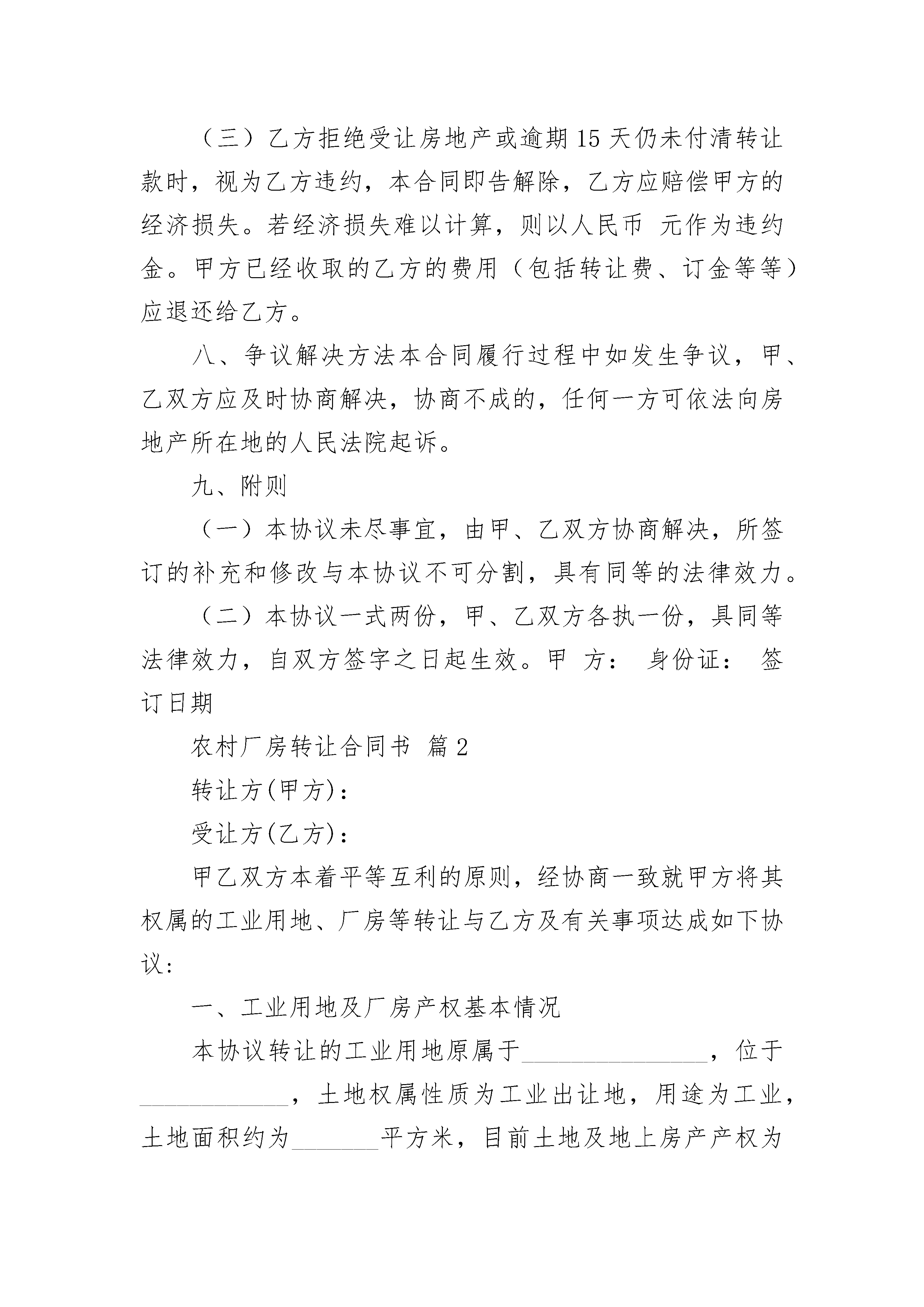 （三）乙方拒绝受让房地产或逾期15天仍未付清转让款时，视为乙方违约，本合同即告解除，乙方应赔偿甲方的经济损失。若经济损失难以计算，则以人民币 元作为违约金。甲方已经收取的乙方的费用（包括转让费、订金等等）应退还给乙方。

八、争议解决方法本合同履行过程中如发生争议，甲、乙双方应及时协商解决，协商不成的，任何一方可依法向房地产所在地的人民法院起诉。

九、附则

（一）本协议未尽事宜，由甲、乙双方协商解决，所签订的补充和修改与本协议不可分割，具有同等的法律效力。

（二）本协议一式两份，甲、乙双方各执一份，具同等法律效力，自双方签字之日起生效。甲 方： 身份证： 签订日期

农村厂房转让合同书 篇2

转让方(甲方)：

受让方(乙方)：

甲乙双方本着平等互利的原则，经协商一致就甲方将其权属的工业用地、厂房等转让与乙方及有关事项达成如下协议：

一、工业用地及厂房产权基本情况

本协议转让的工业用地原属于________________，位于____________，土地权属性质为工业出让地，用途为工业，土地面积约为_______平方米，目前土地及地上房产产权为